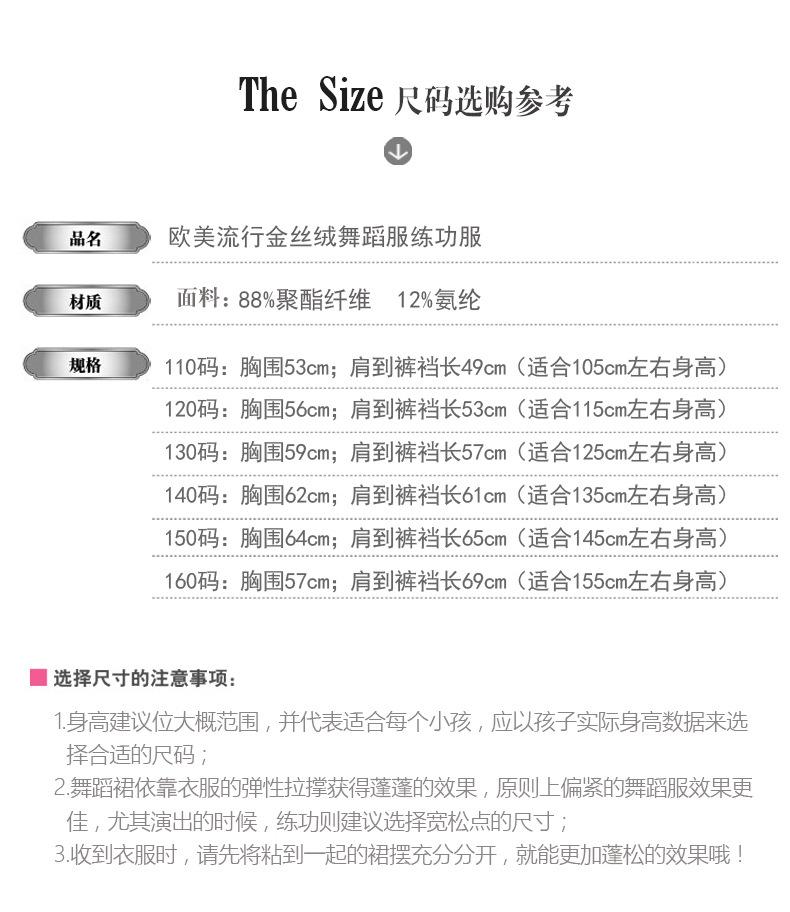 The Size 尺码选购参考

品名 欧美流行金丝绒舞蹈服练功服

材质 面料：88%聚酯纤维 12%氨纶

规格 110码：胸围53cm；肩到裤裆长49cm（适合105cm左右身高）
120码：胸围56cm；肩到裤裆长53cm（适合115cm左右身高）
130码：胸围59cm；肩到裤裆长57cm（适合125cm左右身高）
140码：胸围62cm；肩到裤裆长61cm（适合135cm左右身高）
150码：胸围64cm；肩到裤裆长65cm（适合145cm左右身高）
160码：胸围57cm；肩到裤裆长69cm（适合155cm左右身高）

选择尺寸的注意事项：

1.身高建议位大概范围，并代表适合每个小孩，应以孩子实际身高数据来选择合适的尺码；
2.舞蹈裙依靠衣服的弹性拉撑获得蓬蓬的效果，原则上偏紧的舞蹈服效果更佳，尤其演出的时候，练功则建议选择宽松点的尺寸；
3.收到衣服时，请先将粘到一起的裙摆充分分开，就能更加蓬松的效果哦！